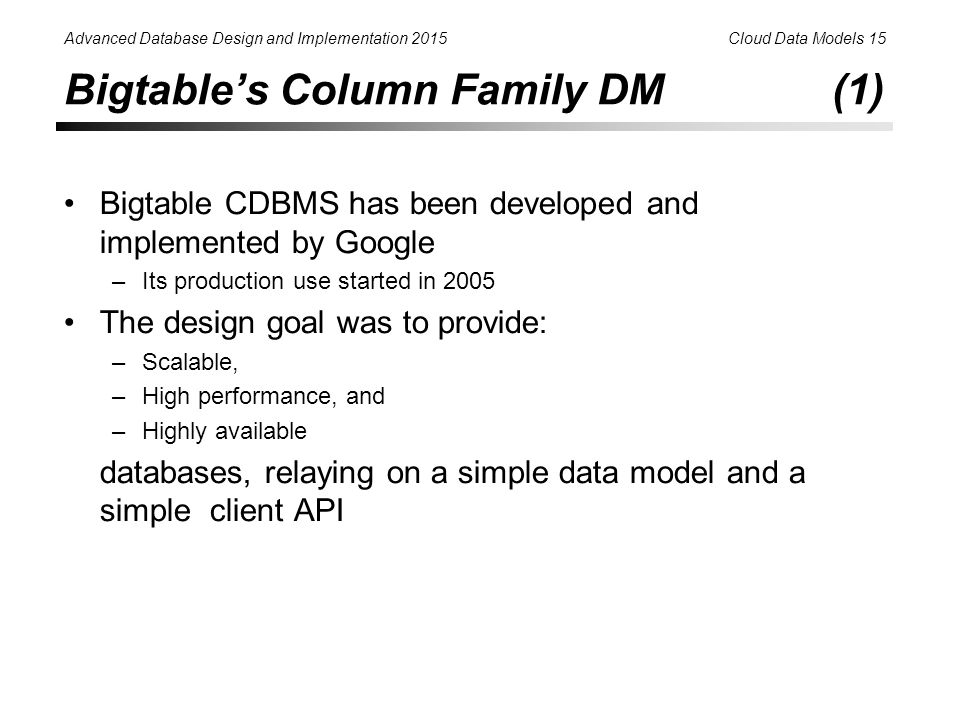 Advanced Database Design and Implementation 2015 Cloud Data Models 15

Bigtable's Column Family DM (1)

• Bigtable CDBMS has been developed and implemented by Google
– Its production use started in 2005
• The design goal was to provide:
– Scalable,
– High performance, and
– Highly available
databases, relaying on a simple data model and a simple client API